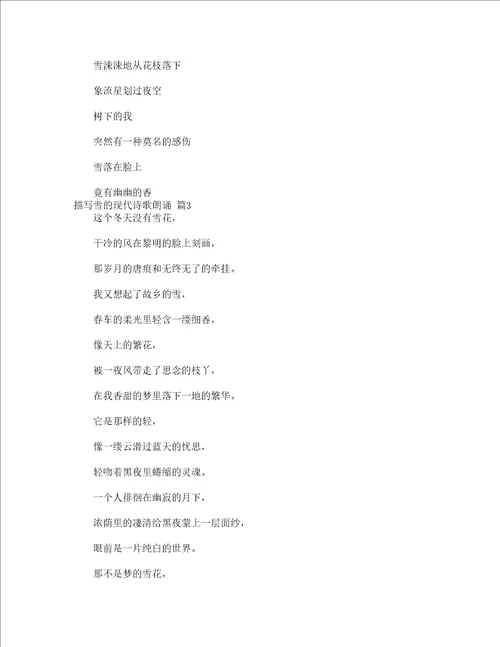 雪涑涑地从花枝落下

象流星划过夜空

树下的我

突然有一种莫名的感伤

雪落在脸上

竟有幽幽的香

描写雪的现代诗歌朗诵 篇3

这个冬天没有雪花，

干冷的风在黎明的脸上刻画，

那岁月的唐痕和无终无了的牵挂。

我又想起了故乡的雪，

春车的柔光里轻含一缕细香，

像天上的繁花，

被一夜风带走了思念的枝丫，

在我香甜的梦里落下一地的繁华。

它是那样的轻，

像一缕云滑过蓝天的忧思，

轻吻着黑夜里蜷缩的灵魂。

一个人徘徊在幽寂的月下，

浓荫里的凄清给黑夜蒙上一层面纱，

眼前是一片纯白的世界。

那不是梦的雪花，